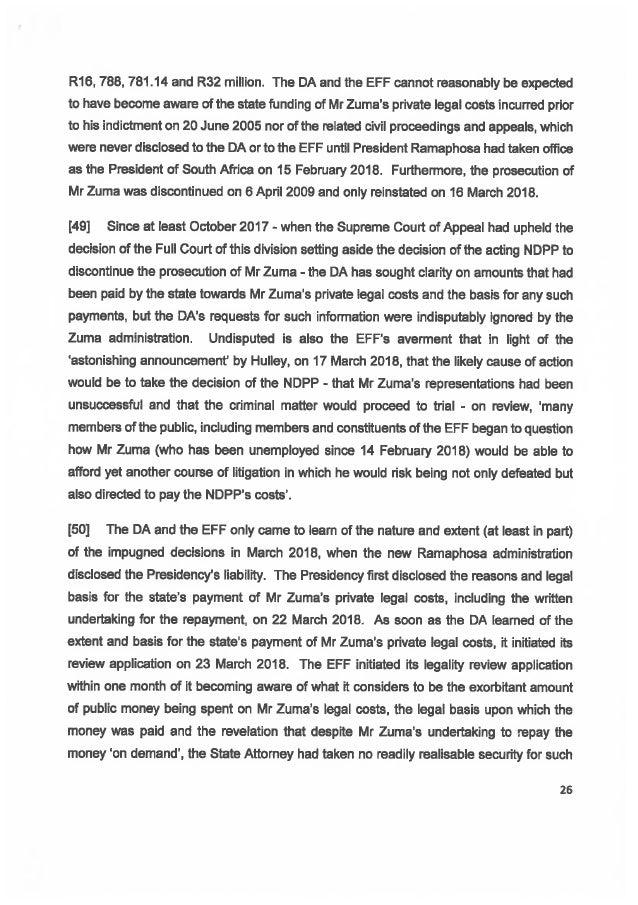 R16, 788, 781.14 and R32 million. The DA and the EFF cannot reasonably be expected to have become aware of the state funding of Mr Zuma's private legal costs incurred prior to his indictment on 20 June 2005 nor of the related civil proceedings and appeals, which were never disclosed to the DA or to the EFF until President Ramaphosa had taken office as the President of South Africa on 15 February 2018. Furthermore, the prosecution of Mr Zuma was discontinued on 6 April 2009 and only reinstated on 16 March 2018.

[49] Since at least October 2017 - when the Supreme Court of Appeal had upheld the decision of the Full Court of this division setting aside the decision of the acting NDPP to discontinue the prosecution of Mr Zuma - the DA has sought clarity on amounts that had been paid by the state towards Mr Zuma's private legal costs and the basis for any such payments, but the DA's requests for such information were indisputably ignored by the Zuma administration. Undisputed is also the EFF's averment that in light of the 'astonishing announcement' by Hulley, on 17 March 2018, that the likely cause of action would be to take the decision of the NDPP - that Mr Zuma's representations had been unsuccessful and that the criminal matter would proceed to trial - on review, 'many members of the public, including members and constituents of the EFF began to question how Mr Zuma (who has been unemployed since 14 February 2018) would be able to afford yet another course of litigation in which he would risk being not only defeated but also directed to pay the NDPP's costs'.

[50] The DA and the EFF only came to learn of the nature and extent (at least in part) of the impugned decisions in March 2018, when the new Ramaphosa administration disclosed the Presidency's liability. The Presidency first disclosed the reasons and legal basis for the state's payment of Mr Zuma's private legal costs, including the written undertaking for the repayment, on 22 March 2018. As soon as the DA learned of the extent and basis for the state's payment of Mr Zuma's private legal costs, it initiated its review application on 23 March 2018. The EFF initiated its legality review application within one month of it becoming aware of what it considers to be the exorbitant amount of public money being spent on Mr Zuma's legal costs, the legal basis upon which the money was paid and the revelation that despite Mr Zuma's undertaking to repay the money 'on demand', the State Attorney had taken no readily realisable security for such

26